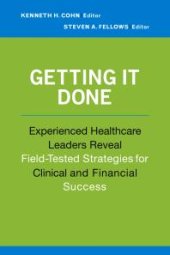 KENNETH H. COHN Editor
STEVEN A. FELLOWS Editor

GETTING IT DONE

Experienced Healthcare Leaders Reveal Field-Tested Strategies for Clinical and Financial Success